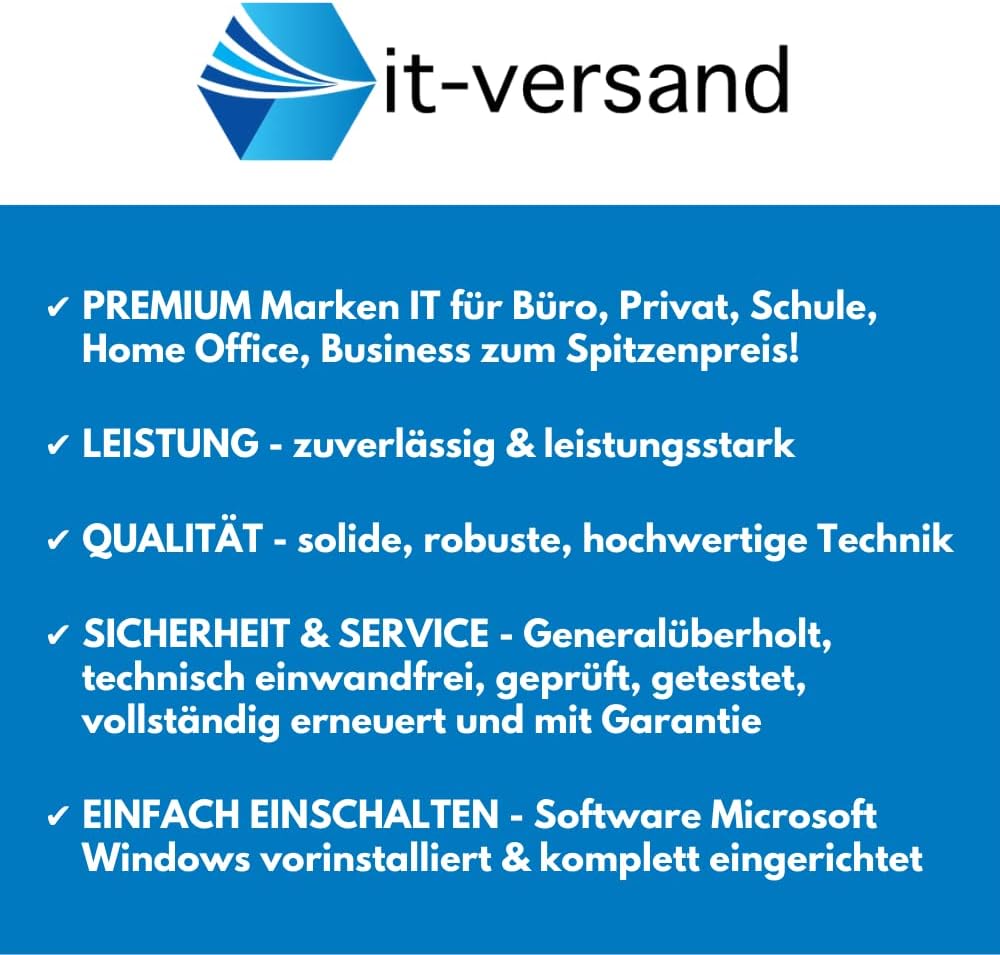 it-versand

✓ PREMIUM Marken IT für Büro, Privat, Schule, Home Office, Business zum Spitzenpreis!

✓ LEISTUNG - zuverlässig & leistungsstark

✓ QUALITÄT - solide, robuste, hochwertige Technik

✓ SICHERHEIT & SERVICE - Generalüberholt, technisch einwandfrei, geprüft, getestet, vollständig erneuert und mit Garantie

✓ EINFACH EINSCHALTEN - Software Microsoft Windows vorinstalliert & komplett eingerichtet